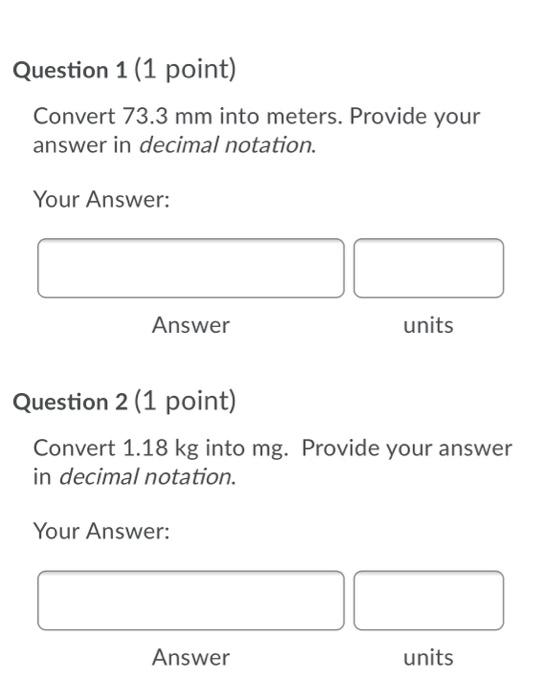 Question 1 (1 point)

Convert 73.3 mm into meters. Provide your answer in decimal notation.

Your Answer:

Answer units

Question 2 (1 point)

Convert 1.18 kg into mg. Provide your answer in decimal notation.

Your Answer:

Answer units